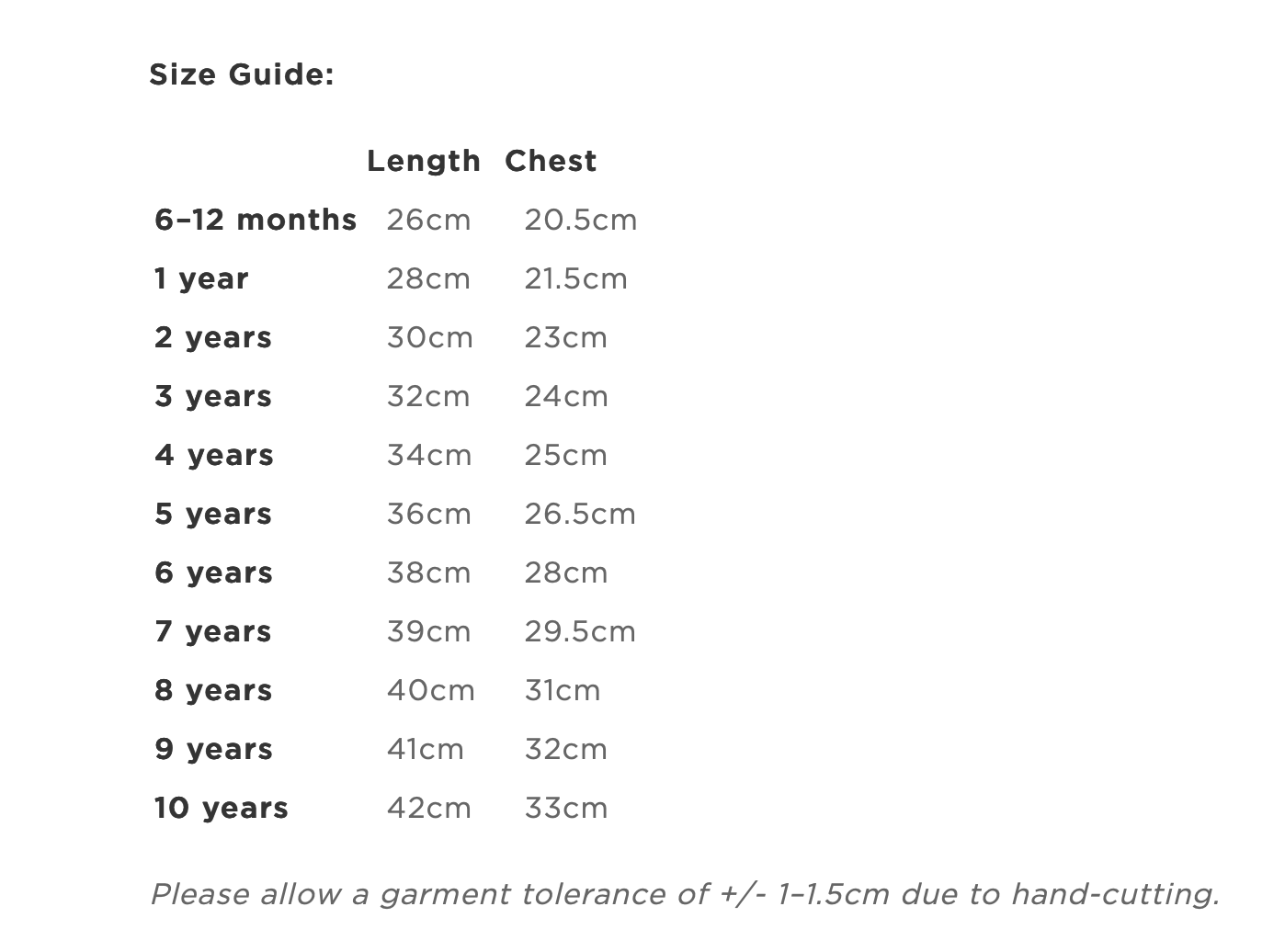 Size Guide:

| | Length | Chest |
|---|---|---|
| 6–12 months | 26cm | 20.5cm |
| 1 year | 28cm | 21.5cm |
| 2 years | 30cm | 23cm |
| 3 years | 32cm | 24cm |
| 4 years | 34cm | 25cm |
| 5 years | 36cm | 26.5cm |
| 6 years | 38cm | 28cm |
| 7 years | 39cm | 29.5cm |
| 8 years | 40cm | 31cm |
| 9 years | 41cm | 32cm |
| 10 years | 42cm | 33cm |

Please allow a garment tolerance of +/- 1–1.5cm due to hand-cutting.